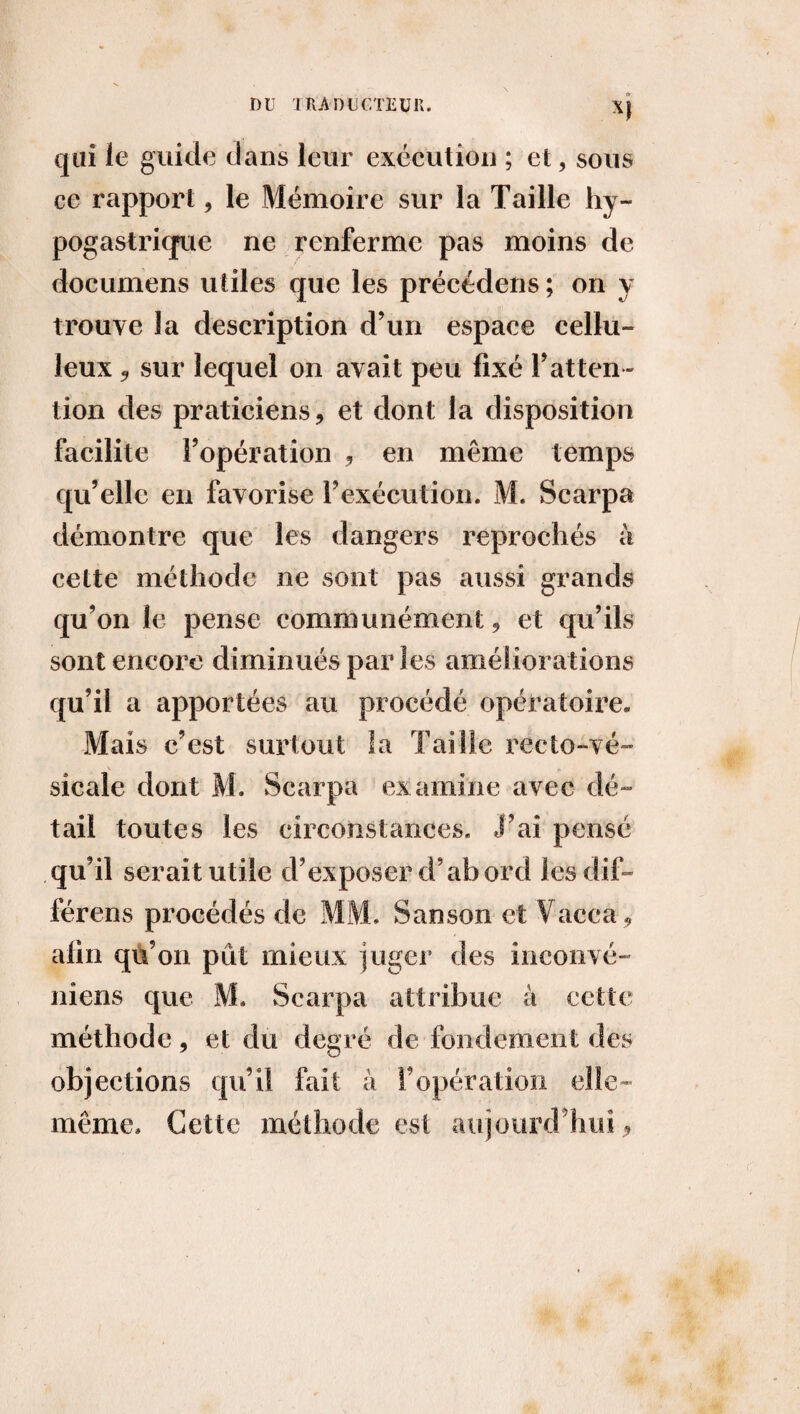 DU TRADUCTEUR. xj

qui le guide dans leur exécution ; et, sous ce rapport, le Mémoire sur la Taille hypogastrique ne renferme pas moins de documens utiles que les précédens ; on y trouve la description d'un espace celluleux, sur lequel on avait peu fixé l'attention des praticiens, et dont la disposition facilite l'opération, en même temps qu'elle en favorise l'exécution. M. Scarpa démontre que les dangers reprochés à cette méthode ne sont pas aussi grands qu'on le pense communément, et qu'ils sont encore diminués par les améliorations qu'il a apportées au procédé opératoire. Mais c'est surtout la Taille recto-vésicale dont M. Scarpa examine avec détail toutes les circonstances. J'ai pensé qu'il serait utile d'exposer d'abord les différens procédés de MM. Sanson et Vacca, afin qu'on pût mieux juger des inconvéniens que M. Scarpa attribue à cette méthode, et du degré de fondement des objections qu'il fait à l'opération elle-même. Cette méthode est aujourd'hui,